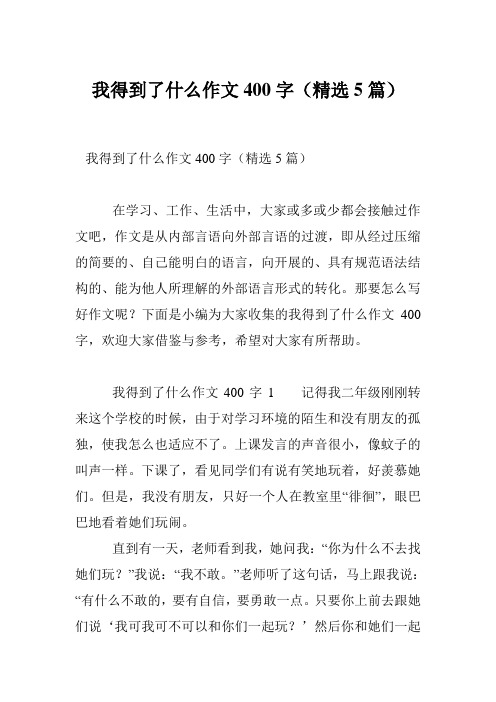 我得到了什么作文 400 字（精选 5 篇）

我得到了什么作文 400 字（精选 5 篇）

在学习、工作、生活中，大家或多或少都会接触过作文吧，作文是从内部言语向外部言语的过渡，即从经过压缩的简要的、自己能明白的语言，向开展的、具有规范语法结构的、能为他人所理解的外部语言形式的转化。那要怎么写好作文呢？下面是小编为大家收集的我得到了什么作文 400 字，欢迎大家借鉴与参考，希望对大家有所帮助。

我得到了什么作文 400 字 1　　记得我二年级刚刚转来这个学校的时候，由于对学习环境的陌生和没有朋友的孤独，使我怎么也适应不了。上课发言的声音很小，像蚊子的叫声一样。下课了，看见同学们有说有笑地玩着，好羡慕她们。但是，我没有朋友，只好一个人在教室里“徘徊”，眼巴巴地看着她们玩闹。

直到有一天，老师看到我，她问我：“你为什么不去找她们玩？”我说：“我不敢。”老师听了这句话，马上跟我说：“有什么不敢的，要有自信，要勇敢一点。只要你上前去跟她们说‘我可我可不可以和你们一起玩？’然后你和她们一起